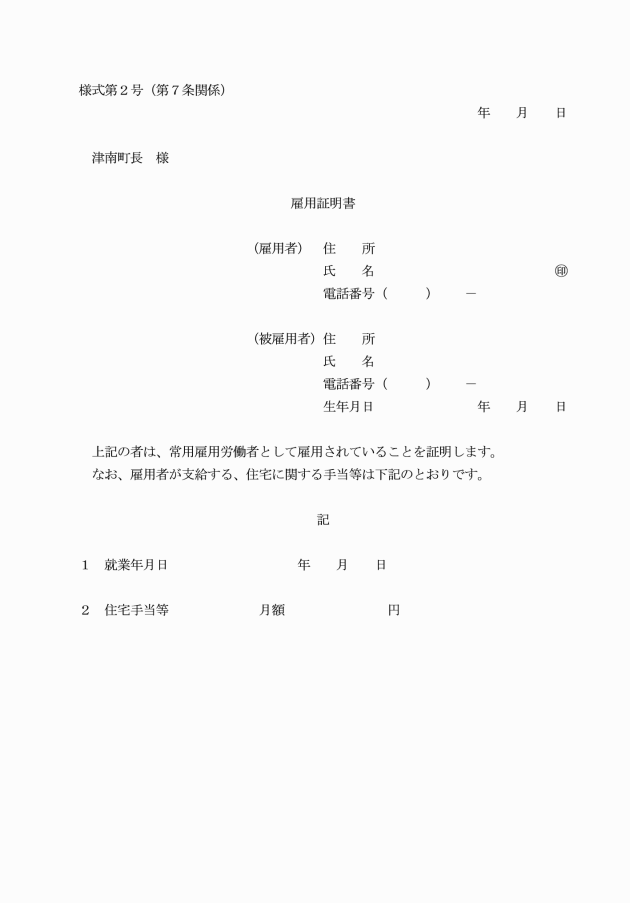 様式第２号（第７条関係）

年　月　日

津南町長　様

雇用証明書

（雇用者）　住　所
氏　名　㊞
電話番号（　　）　－

（被雇用者）住　所
氏　名
電話番号（　　）　－
生年月日　年　月　日

上記の者は、常用雇用労働者として雇用されていることを証明します。
なお、雇用者が支給する、住宅に関する手当等は下記のとおりです。

記

１　就業年月日　年　月　日

２　住宅手当等　月額　円